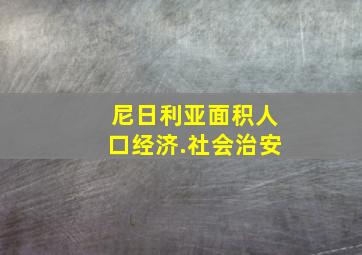 尼日利亚面积人口经济.社会治安